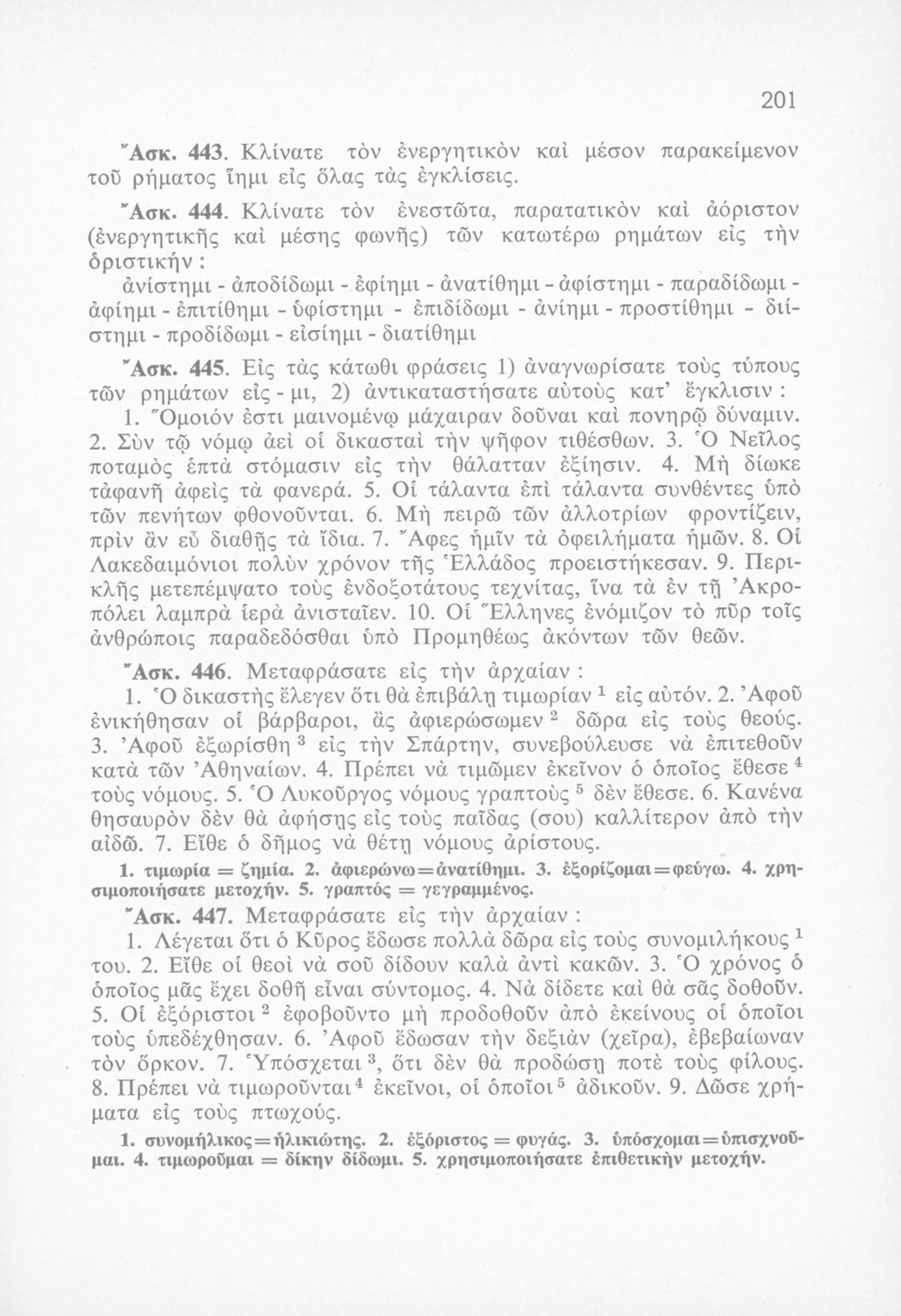 201

Ἄσκ. 443. Κλίνατε τὸν ἐνεργητικὸν καὶ μέσον παρακείμενον τοῦ ρήματος ἵημι εἰς ὅλας τὰς ἐγκλίσεις.

Ἄσκ. 444. Κλίνατε τὸν ἐνεστῶτα, παρατατικὸν καὶ ἀόριστον (ἐνεργητικῆς καὶ μέσης φωνῆς) τῶν κατωτέρω ρημάτων εἰς τὴν ὁριστικήν :

ἀνίστημι - ἀποδίδωμι - ἐφίημι - ἀνατίθημι - ἀφίστημι - παραδίδωμι - ἀφίημι - ἐπιτίθημι - ὑφίστημι - ἐπιδίδωμι - ἀνίημι - προστίθημι - διίστημι - προδίδωμι - εἰσίημι - διατίθημι

Ἄσκ. 445. Εἰς τὰς κάτωθι φράσεις 1) ἀναγνωρίσατε τοὺς τύπους τῶν ρημάτων εἰς - μι, 2) ἀντικαταστήσατε αὐτοὺς κατ' ἔγκλισιν :

1. Ὅμοιόν ἐστι μαινομένῳ μάχαιραν δοῦναι καὶ πονηρῷ δύναμιν. 2. Σὺν τῷ νόμῳ ἀεὶ οἱ δικασταὶ τὴν ψῆφον τιθέσθων. 3. Ὁ Νεῖλος ποταμὸς ἑπτὰ στόμασιν εἰς τὴν θάλατταν ἐξίησιν. 4. Μὴ δίωκε τἀφανῆ ἀφεὶς τὰ φανερά. 5. Οἱ τάλαντα ἐπὶ τάλαντα συνθέντες ὑπὸ τῶν πενήτων φθονοῦνται. 6. Μὴ πειρῶ τῶν ἀλλοτρίων φροντίζειν, πρὶν ἂν εὖ διαθῇς τὰ ἴδια. 7. Ἄφες ἡμῖν τὰ ὀφειλήματα ἡμῶν. 8. Οἱ Λακεδαιμόνιοι πολὺν χρόνον τῆς Ἑλλάδος προειστήκεσαν. 9. Περικλῆς μετεπέμψατο τοὺς ἐνδοξοτάτους τεχνίτας, ἵνα τὰ ἐν τῇ Ἀκροπόλει λαμπρὰ ἱερὰ ἀνισταῖεν. 10. Οἱ Ἕλληνες ἐνόμιζον τὸ πῦρ τοῖς ἀνθρώποις παραδεδόσθαι ὑπὸ Προμηθέως ἀκόντων τῶν θεῶν.

Ἄσκ. 446. Μεταφράσατε εἰς τὴν ἀρχαίαν :

1. Ὁ δικαστὴς ἔλεγεν ὅτι θὰ ἐπιβάλῃ τιμωρίαν $^1$ εἰς αὐτόν. 2. Ἀφοῦ ἐνικήθησαν οἱ βάρβαροι, ἂς ἀφιερώσωμεν $^2$ δῶρα εἰς τοὺς θεούς. 3. Ἀφοῦ ἐξωρίσθη $^3$ εἰς τὴν Σπάρτην, συνεβούλευσε νὰ ἐπιτεθοῦν κατὰ τῶν Ἀθηναίων. 4. Πρέπει νὰ τιμῶμεν ἐκεῖνον ὁ ὁποῖος ἔθεσε $^4$ τοὺς νόμους. 5. Ὁ Λυκοῦργος νόμους γραπτοὺς $^5$ δὲν ἔθεσε. 6. Κανένα θησαυρὸν δὲν θὰ ἀφήσῃς εἰς τοὺς παῖδας (σου) καλλίτερον ἀπὸ τὴν αἰδῶ. 7. Εἴθε ὁ δῆμος νὰ θέτῃ νόμους ἀρίστους.

1. τιμωρία = ζημία. 2. ἀφιερώνω = ἀνατίθημι. 3. ἐξορίζομαι = φεύγω. 4. χρησιμοποιήσατε μετοχήν. 5. γραπτός = γεγραμμένος.

Ἄσκ. 447. Μεταφράσατε εἰς τὴν ἀρχαίαν :

1. Λέγεται ὅτι ὁ Κῦρος ἔδωσε πολλὰ δῶρα εἰς τοὺς συνομιλήκους $^1$ του. 2. Εἴθε οἱ θεοὶ νὰ σοῦ δίδουν καλὰ ἀντὶ κακῶν. 3. Ὁ χρόνος ὁ ὁποῖος μᾶς ἔχει δοθῆ εἶναι σύντομος. 4. Νὰ δίδετε καὶ θὰ σᾶς δοθοῦν. 5. Οἱ ἐξόριστοι $^2$ ἐφοβοῦντο μὴ προδοθοῦν ἀπὸ ἐκείνους οἱ ὁποῖοι τοὺς ὑπεδέχθησαν. 6. Ἀφοῦ ἔδωσαν τὴν δεξιὰν (χεῖρα), ἐβεβαίωναν τὸν ὅρκον. 7. Ὑπόσχεται $^3$, ὅτι δὲν θὰ προδώσῃ ποτὲ τοὺς φίλους. 8. Πρέπει νὰ τιμωροῦνται $^4$ ἐκεῖνοι, οἱ ὁποῖοι $^5$ ἀδικοῦν. 9. Δῶσε χρήματα εἰς τοὺς πτωχούς.

1. συνομήλικος = ἡλικιώτης. 2. ἐξόριστος = φυγάς. 3. ὑπόσχομαι = ὑπισχνοῦμαι. 4. τιμωροῦμαι = δίκην δίδωμι. 5. χρησιμοποιήσατε ἐπιθετικὴν μετοχήν.